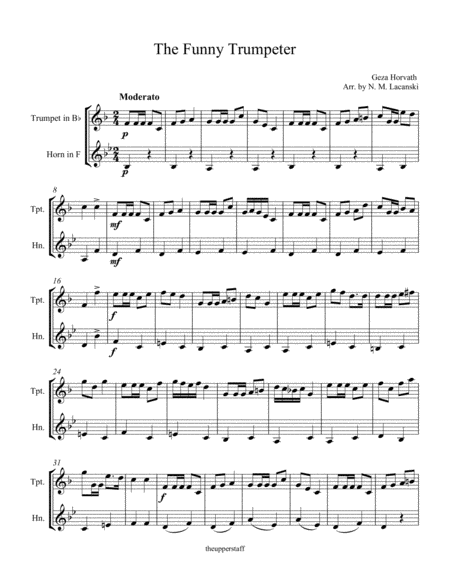 The Funny Trumpeter

Geza Horvath
Arr. by N. M. Lacanski

Moderato

Trumpet in B♭

Horn in F

p

p

8

Tpt.

Hn.

mf

mf

16

Tpt.

Hn.

f

f

24

Tpt.

Hn.

31

Tpt.

Hn.

f

theupperstaff